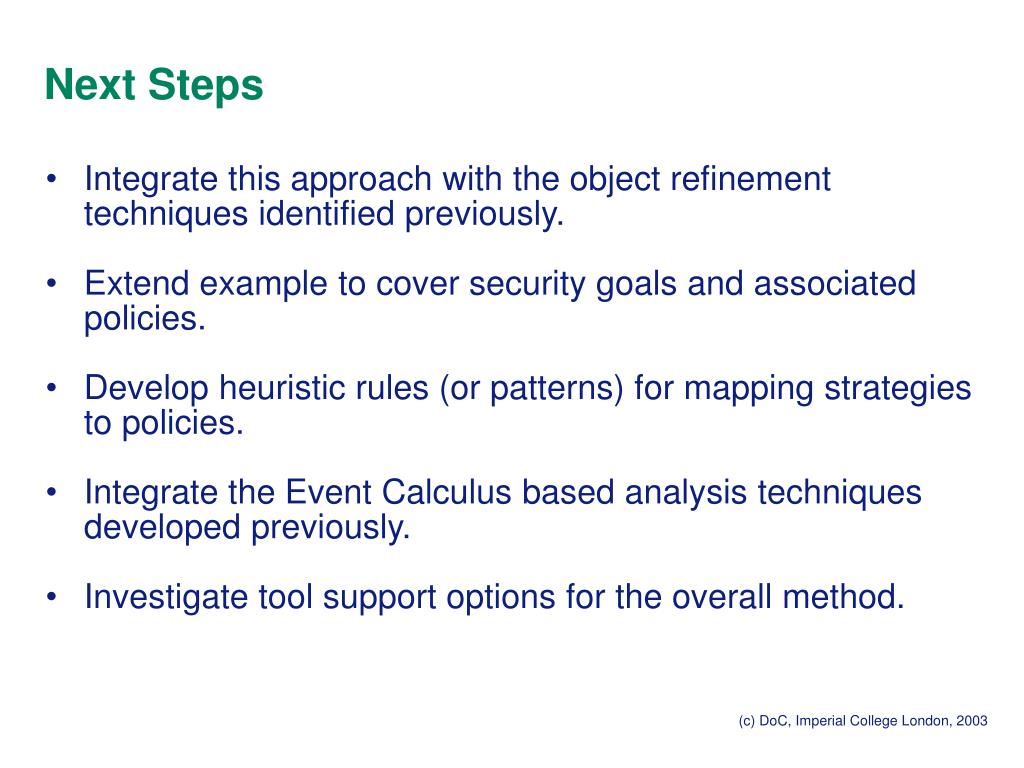 Next Steps

• Integrate this approach with the object refinement techniques identified previously.

• Extend example to cover security goals and associated policies.

• Develop heuristic rules (or patterns) for mapping strategies to policies.

• Integrate the Event Calculus based analysis techniques developed previously.

• Investigate tool support options for the overall method.

(c) DoC, Imperial College London, 2003